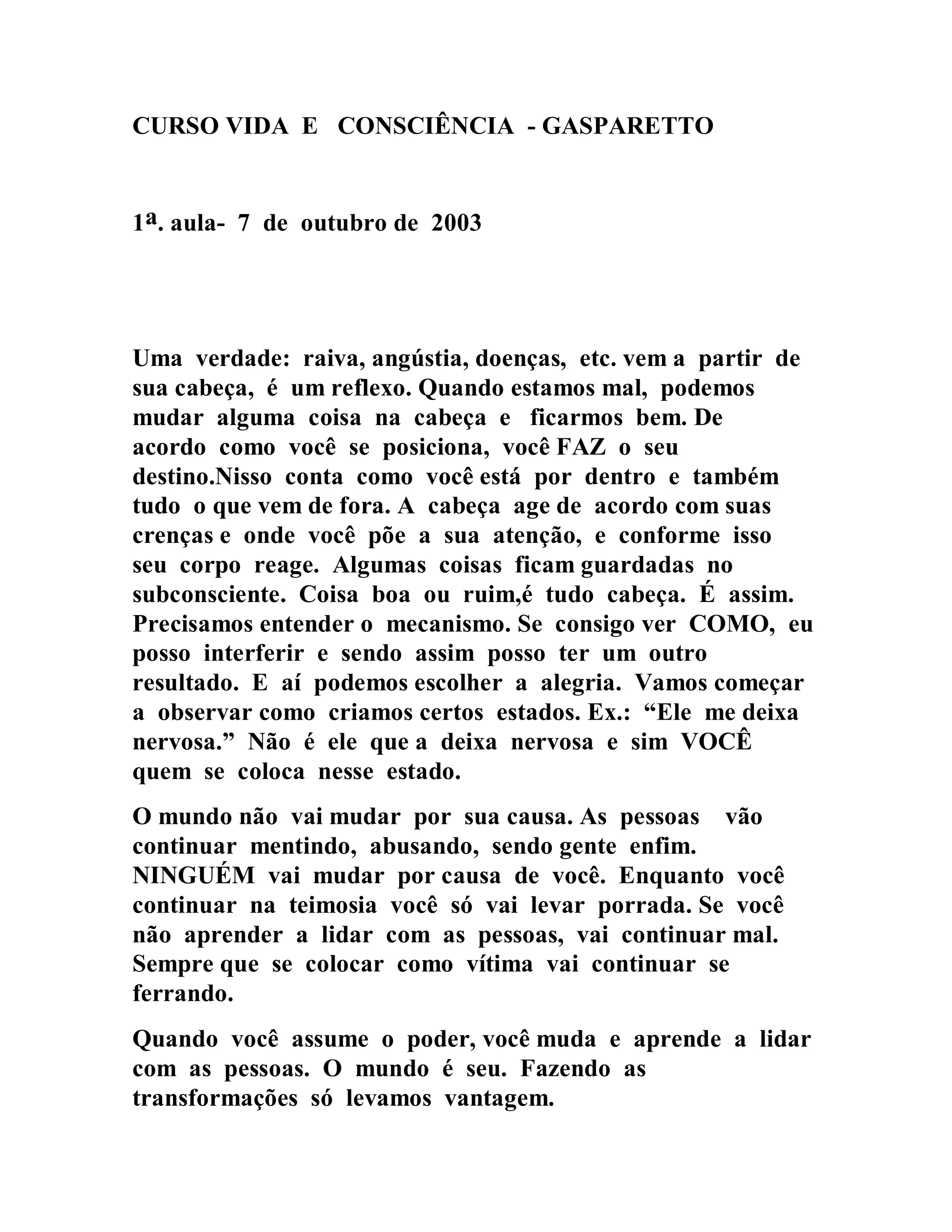 CURSO VIDA E CONSCIÊNCIA - GASPARETTO

1ª. aula- 7 de outubro de 2003

Uma verdade: raiva, angústia, doenças, etc. vem a partir de sua cabeça, é um reflexo. Quando estamos mal, podemos mudar alguma coisa na cabeça e ficarmos bem. De acordo como você se posiciona, você FAZ o seu destino.Nisso conta como você está por dentro e também tudo o que vem de fora. A cabeça age de acordo com suas crenças e onde você põe a sua atenção, e conforme isso seu corpo reage. Algumas coisas ficam guardadas no subconsciente. Coisa boa ou ruim,é tudo cabeça. É assim. Precisamos entender o mecanismo. Se consigo ver COMO, eu posso interferir e sendo assim posso ter um outro resultado. E aí podemos escolher a alegria. Vamos começar a observar como criamos certos estados. Ex.: “Ele me deixa nervosa.” Não é ele que a deixa nervosa e sim VOCÊ quem se coloca nesse estado.

O mundo não vai mudar por sua causa. As pessoas vão continuar mentindo, abusando, sendo gente enfim. NINGUÉM vai mudar por causa de você. Enquanto você continuar na teimosia você só vai levar porrada. Se você não aprender a lidar com as pessoas, vai continuar mal. Sempre que se colocar como vítima vai continuar se ferrando.

Quando você assume o poder, você muda e aprende a lidar com as pessoas. O mundo é seu. Fazendo as transformações só levamos vantagem.